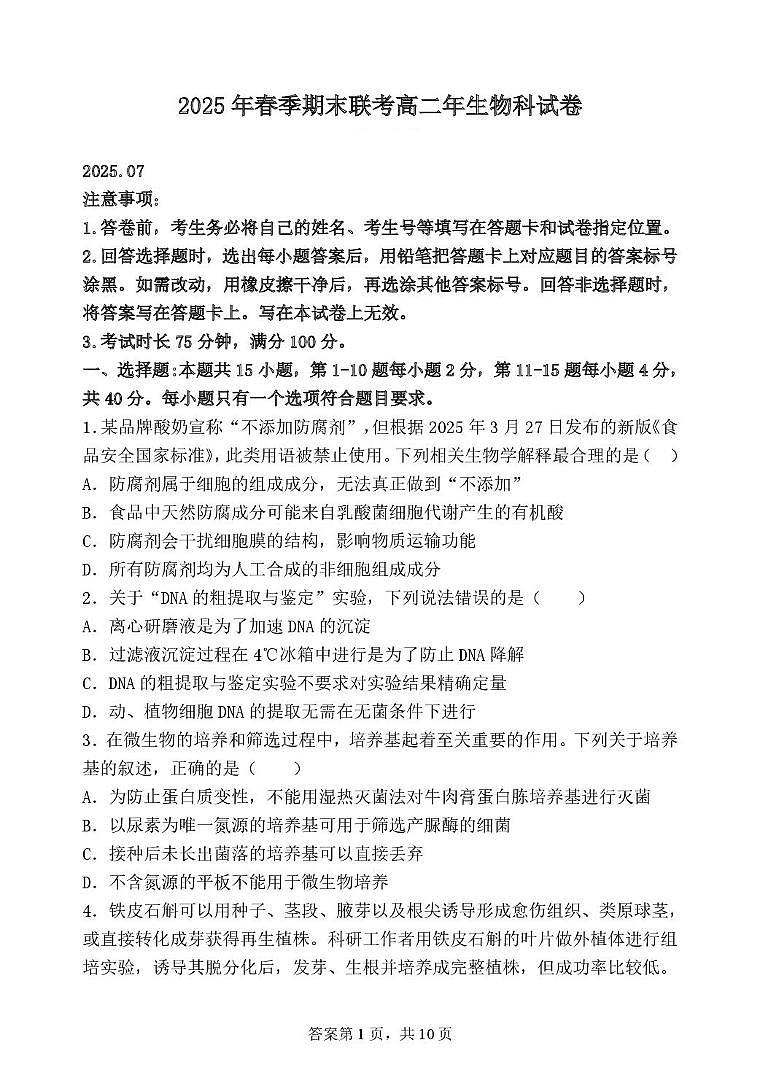 2025年春季期末联考高二年生物科试卷

2025.07
注意事项：
1.答卷前，考生务必将自己的姓名、考生号等填写在答题卡和试卷指定位置。
2.回答选择题时，选出每小题答案后，用铅笔把答题卡上对应题目的答案标号涂黑。如需改动，用橡皮擦干净后，再选涂其他答案标号。回答非选择题时，将答案写在答题卡上。写在本试卷上无效。
3.考试时长75分钟，满分100分。
一、选择题：本题共15小题，第1-10题每小题2分，第11-15题每小题4分，共40分。每小题只有一个选项符合题目要求。
1.某品牌酸奶宣称“不添加防腐剂”，但根据2025年3月27日发布的新版《食品安全国家标准》，此类用语被禁止使用。下列相关生物学解释最合理的是（ ）
A．防腐剂属于细胞的组成成分，无法真正做到“不添加”
B．食品中天然防腐成分可能来自乳酸菌细胞代谢产生的有机酸
C．防腐剂会干扰细胞膜的结构，影响物质运输功能
D．所有防腐剂均为人工合成的非细胞组成成分
2．关于“DNA的粗提取与鉴定”实验，下列说法错误的是（ ）
A．离心研磨液是为了加速DNA的沉淀
B．过滤液沉淀过程在4℃冰箱中进行是为了防止DNA降解
C．DNA的粗提取与鉴定实验不要求对实验结果精确定量
D．动、植物细胞DNA的提取无需在无菌条件下进行
3．在微生物的培养和筛选过程中，培养基起着至关重要的作用。下列关于培养基的叙述，正确的是（ ）
A．为防止蛋白质变性，不能用湿热灭菌法对牛肉膏蛋白胨培养基进行灭菌
B．以尿素为唯一氮源的培养基可用于筛选产脲酶的细菌
C．接种后未长出菌落的培养基可以直接丢弃
D．不含氮源的平板不能用于微生物培养
4．铁皮石斛可以用种子、茎段、腋芽以及根尖诱导形成愈伤组织、类原球茎，或直接转化成芽获得再生植株。科研工作者用铁皮石斛的叶片做外植体进行组培实验，诱导其脱分化后，发芽、生根并培养成完整植株，但成功率比较低。

答案第1页，共10页